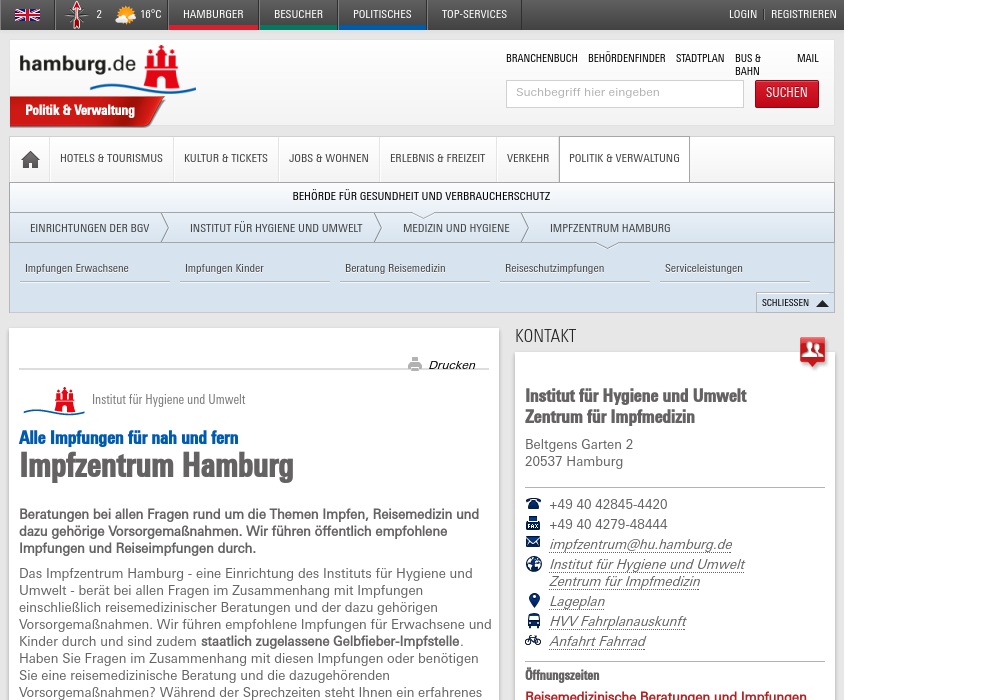 2 16°C HAMBURGER BESUCHER POLITISCHES TOP-SERVICES LOGIN REGISTRIEREN

hamburg.de

Politik & Verwaltung

BRANCHENBUCH BEHÖRDENFINDER STADTPLAN BUS & BAHN MAIL

Suchbegriff hier eingeben SUCHEN

HOTELS & TOURISMUS KULTUR & TICKETS JOBS & WOHNEN ERLEBNIS & FREIZEIT VERKEHR POLITIK & VERWALTUNG

BEHÖRDE FÜR GESUNDHEIT UND VERBRAUCHERSCHUTZ

EINRICHTUNGEN DER BGV INSTITUT FÜR HYGIENE UND UMWELT MEDIZIN UND HYGIENE IMPFZENTRUM HAMBURG

Impfungen Erwachsene Impfungen Kinder Beratung Reisemedizin Reiseschutzimpfungen Serviceleistungen

SCHLIESSEN

Drucken

Institut für Hygiene und Umwelt

Alle Impfungen für nah und fern
Impfzentrum Hamburg

Beratungen bei allen Fragen rund um die Themen Impfen, Reisemedizin und dazu gehörige Vorsorgemaßnahmen. Wir führen öffentlich empfohlene Impfungen und Reiseimpfungen durch.

Das Impfzentrum Hamburg - eine Einrichtung des Instituts für Hygiene und Umwelt - berät bei allen Fragen im Zusammenhang mit Impfungen einschließlich reisemedizinischer Beratungen und der dazu gehörigen Vorsorgemaßnahmen. Wir führen empfohlene Impfungen für Erwachsene und Kinder durch und sind zudem staatlich zugelassene Gelbfieber-Impfstelle. Haben Sie Fragen im Zusammenhang mit diesen Impfungen oder benötigen Sie eine reisemedizinische Beratung und die dazugehörenden Vorsorgemaßnahmen? Während der Sprechzeiten steht Ihnen ein erfahrenes

KONTAKT

Institut für Hygiene und Umwelt
Zentrum für Impfmedizin

Beltgens Garten 2
20537 Hamburg

+49 40 42845-4420
+49 40 4279-48444
impfzentrum@hu.hamburg.de
Institut für Hygiene und Umwelt Zentrum für Impfmedizin
Lageplan
HVV Fahrplanauskunft
Anfahrt Fahrrad

Öffnungszeiten
Reisemedizinische Beratungen und Impfungen